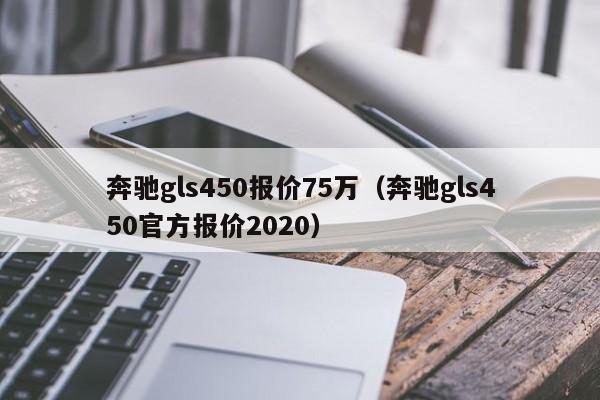 奔驰gls450报价75万（奔驰gls450官方报价2020）